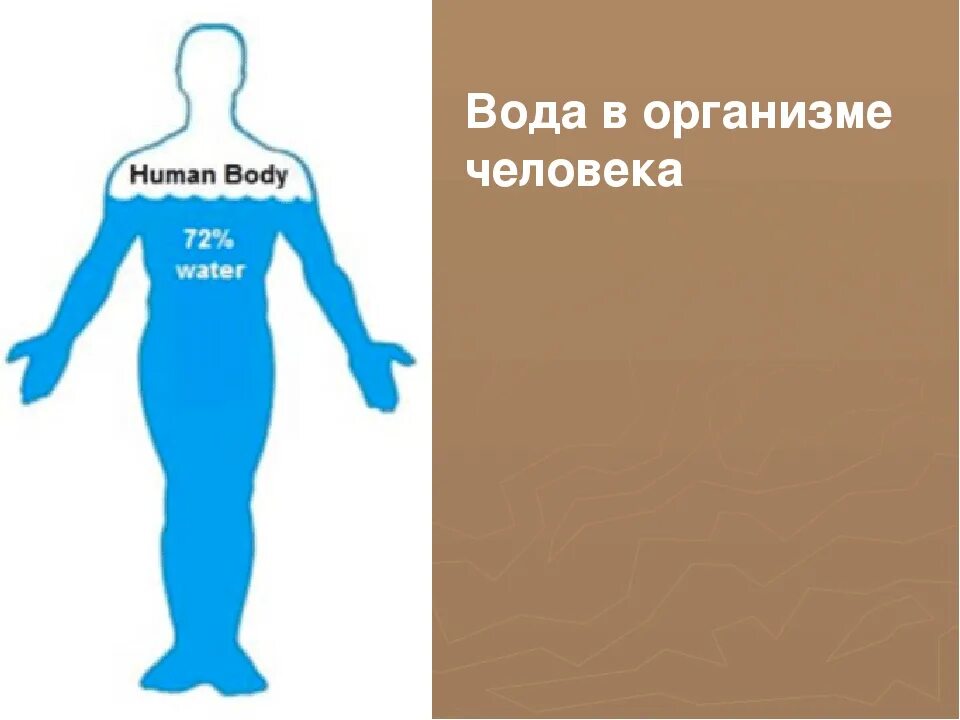 Human Body
72%
water

Вода в организме человека